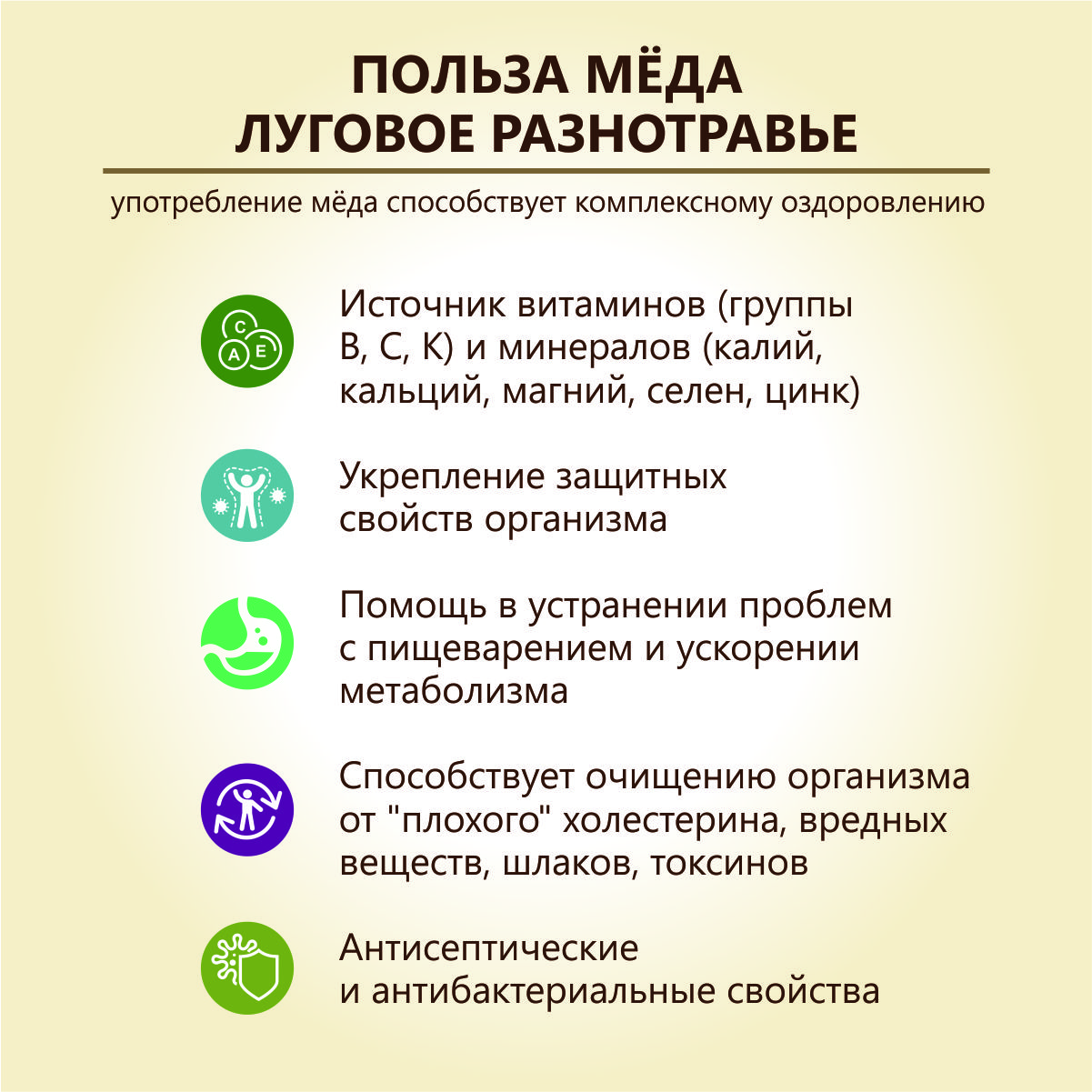 ПОЛЬЗА МЁДА
ЛУГОВОЕ РАЗНОТРАВЬЕ

употребление мёда способствует комплексному оздоровлению

C
A E

Источник витаминов (группы B, C, K) и минералов (калий, кальций, магний, селен, цинк)

Укрепление защитных свойств организма

Помощь в устранении проблем с пищеварением и ускорении метаболизма

Способствует очищению организма от "плохого" холестерина, вредных веществ, шлаков, токсинов

Антисептические и антибактериальные свойства